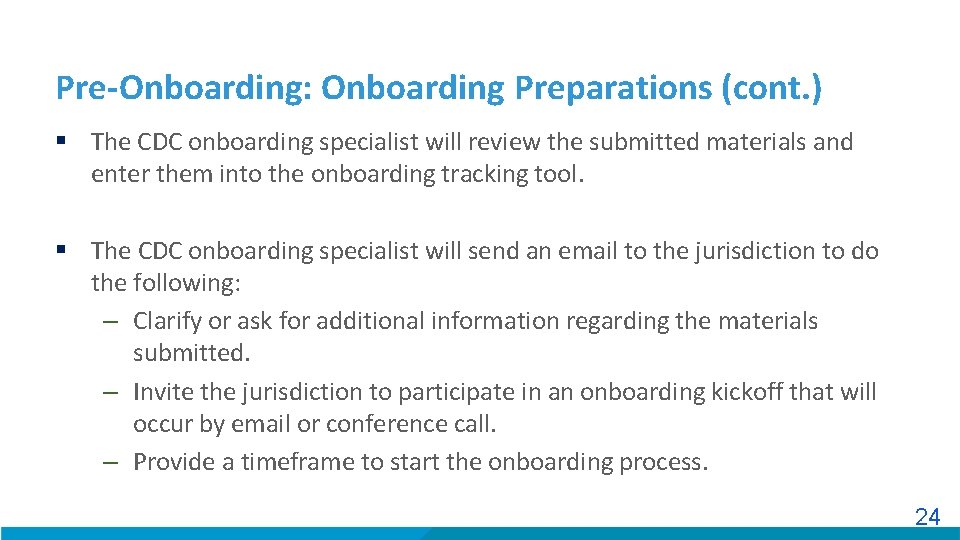 Pre-Onboarding: Onboarding Preparations (cont.)

▪ The CDC onboarding specialist will review the submitted materials and enter them into the onboarding tracking tool.

▪ The CDC onboarding specialist will send an email to the jurisdiction to do the following:
– Clarify or ask for additional information regarding the materials submitted.
– Invite the jurisdiction to participate in an onboarding kickoff that will occur by email or conference call.
– Provide a timeframe to start the onboarding process.

24